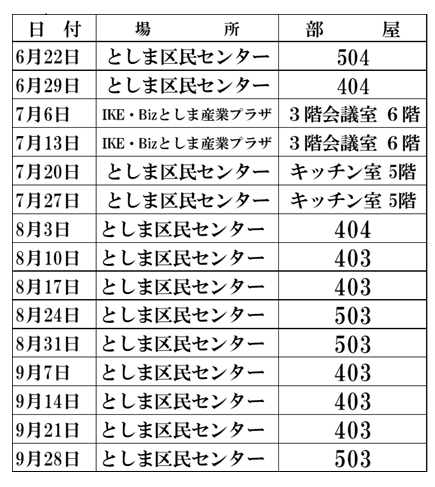 | 日　付 | 場　　　所 | 部　　屋 |
|---|---|---|
| 6月22日 | としま区民センター | 504 |
| 6月29日 | としま区民センター | 404 |
| 7月6日 | IKE・Bizとしま産業プラザ | 3階会議室 6階 |
| 7月13日 | IKE・Bizとしま産業プラザ | 3階会議室 6階 |
| 7月20日 | としま区民センター | キッチン室 5階 |
| 7月27日 | としま区民センター | キッチン室 5階 |
| 8月3日 | としま区民センター | 404 |
| 8月10日 | としま区民センター | 403 |
| 8月17日 | としま区民センター | 403 |
| 8月24日 | としま区民センター | 503 |
| 8月31日 | としま区民センター | 503 |
| 9月7日 | としま区民センター | 403 |
| 9月14日 | としま区民センター | 403 |
| 9月21日 | としま区民センター | 403 |
| 9月28日 | としま区民センター | 503 |